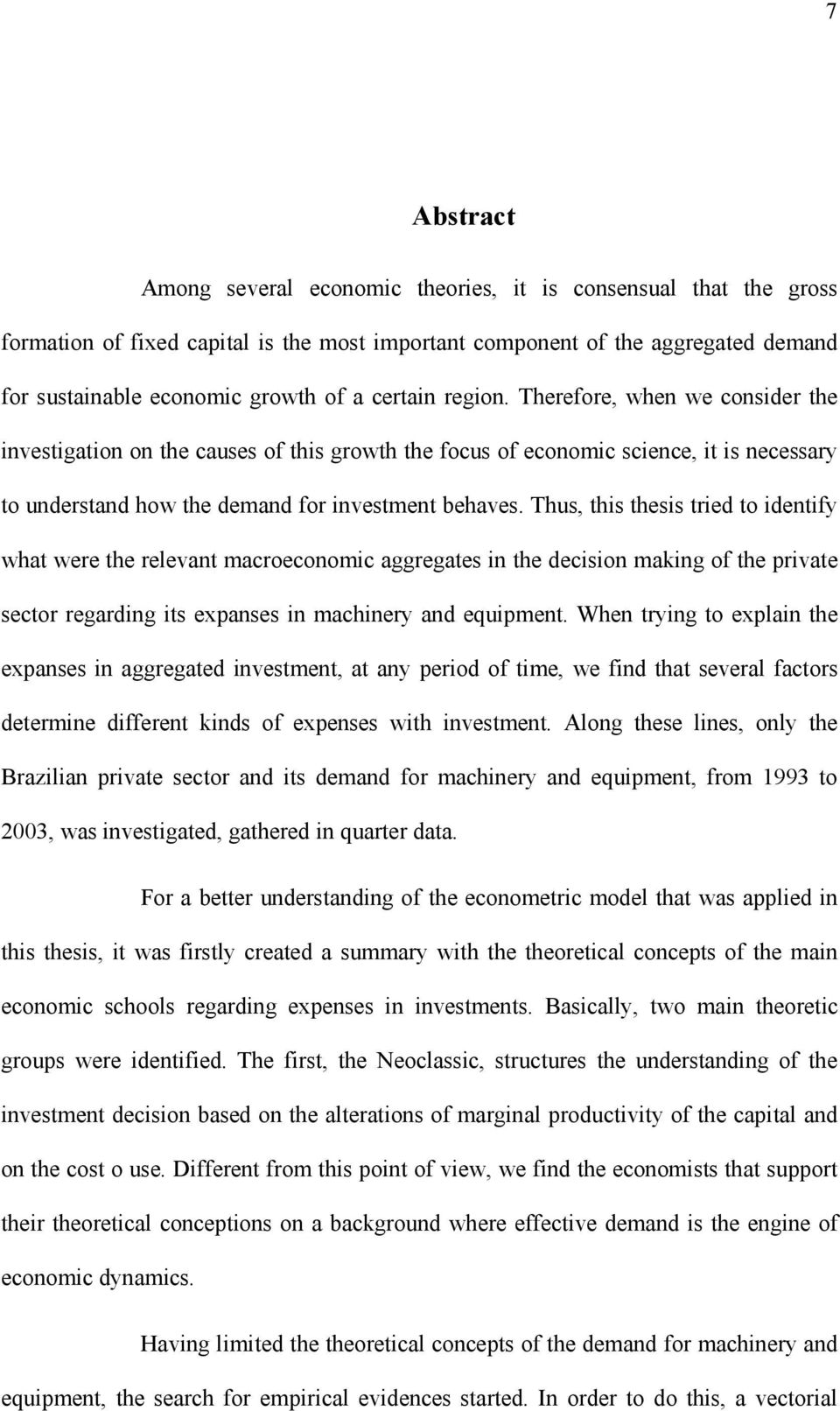 7

Abstract

Among several economic theories, it is consensual that the gross formation of fixed capital is the most important component of the aggregated demand for sustainable economic growth of a certain region. Therefore, when we consider the investigation on the causes of this growth the focus of economic science, it is necessary to understand how the demand for investment behaves. Thus, this thesis tried to identify what were the relevant macroeconomic aggregates in the decision making of the private sector regarding its expanses in machinery and equipment. When trying to explain the expanses in aggregated investment, at any period of time, we find that several factors determine different kinds of expenses with investment. Along these lines, only the Brazilian private sector and its demand for machinery and equipment, from 1993 to 2003, was investigated, gathered in quarter data.

For a better understanding of the econometric model that was applied in this thesis, it was firstly created a summary with the theoretical concepts of the main economic schools regarding expenses in investments. Basically, two main theoretic groups were identified. The first, the Neoclassic, structures the understanding of the investment decision based on the alterations of marginal productivity of the capital and on the cost o use. Different from this point of view, we find the economists that support their theoretical conceptions on a background where effective demand is the engine of economic dynamics.

Having limited the theoretical concepts of the demand for machinery and equipment, the search for empirical evidences started. In order to do this, a vectorial